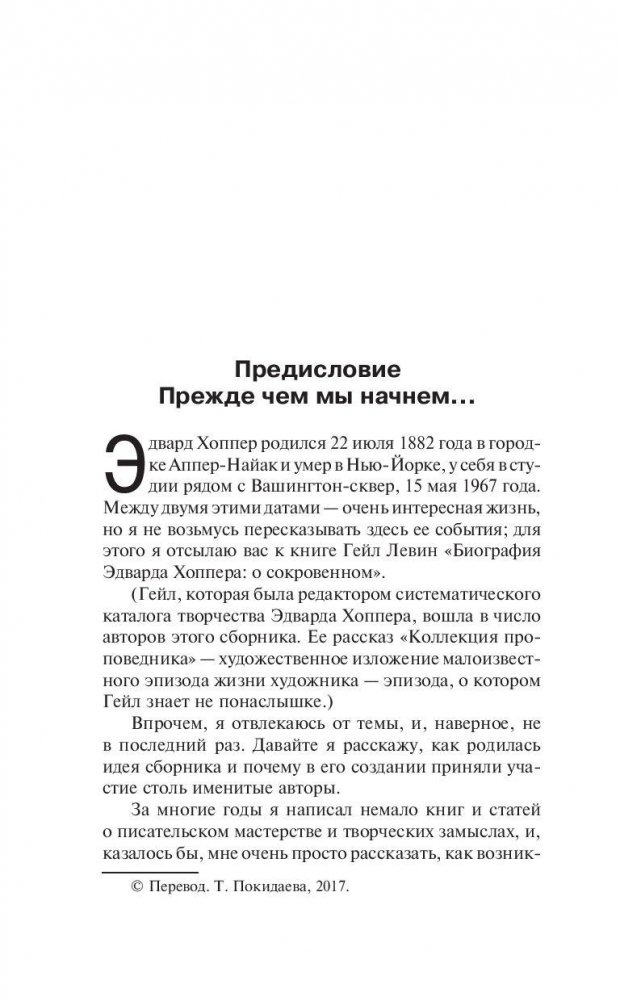 Предисловие
Прежде чем мы начнем…

Эдвард Хоппер родился 22 июля 1882 года в городке Аппер-Найак и умер в Нью-Йорке, у себя в студии рядом с Вашингтон-сквер, 15 мая 1967 года. Между двумя этими датами — очень интересная жизнь, но я не возьмусь пересказывать здесь ее события; для этого я отсылаю вас к книге Гейл Левин «Биография Эдварда Хоппера: о сокровенном».

(Гейл, которая была редактором систематического каталога творчества Эдварда Хоппера, вошла в число авторов этого сборника. Ее рассказ «Коллекция проповедника» — художественное изложение малоизвестного эпизода жизни художника — эпизода, о котором Гейл знает не понаслышке.)

Впрочем, я отвлекаюсь от темы, и, наверное, не в последний раз. Давайте я расскажу, как родилась идея сборника и почему в его создании приняли участие столь именитые авторы.

За многие годы я написал немало книг и статей о писательском мастерстве и творческих замыслах, и, казалось бы, мне очень просто рассказать, как возник-

© Перевод. Т. Покидаева, 2017.